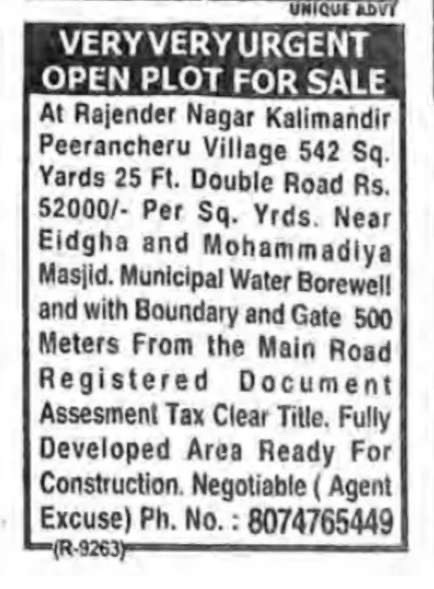 UNIQUE ADVT

VERY VERY URGENT
OPEN PLOT FOR SALE

At Rajender Nagar Kalimandir Peerancheru Village 542 Sq. Yards 25 Ft. Double Road Rs. 52000/- Per Sq. Yrds. Near Eidgha and Mohammadiya Masjid. Municipal Water Borewell and with Boundary and Gate 500 Meters From the Main Road Registered Document Assesment Tax Clear Title. Fully Developed Area Ready For Construction. Negotiable ( Agent Excuse) Ph. No. : 8074765449

(R-9263)